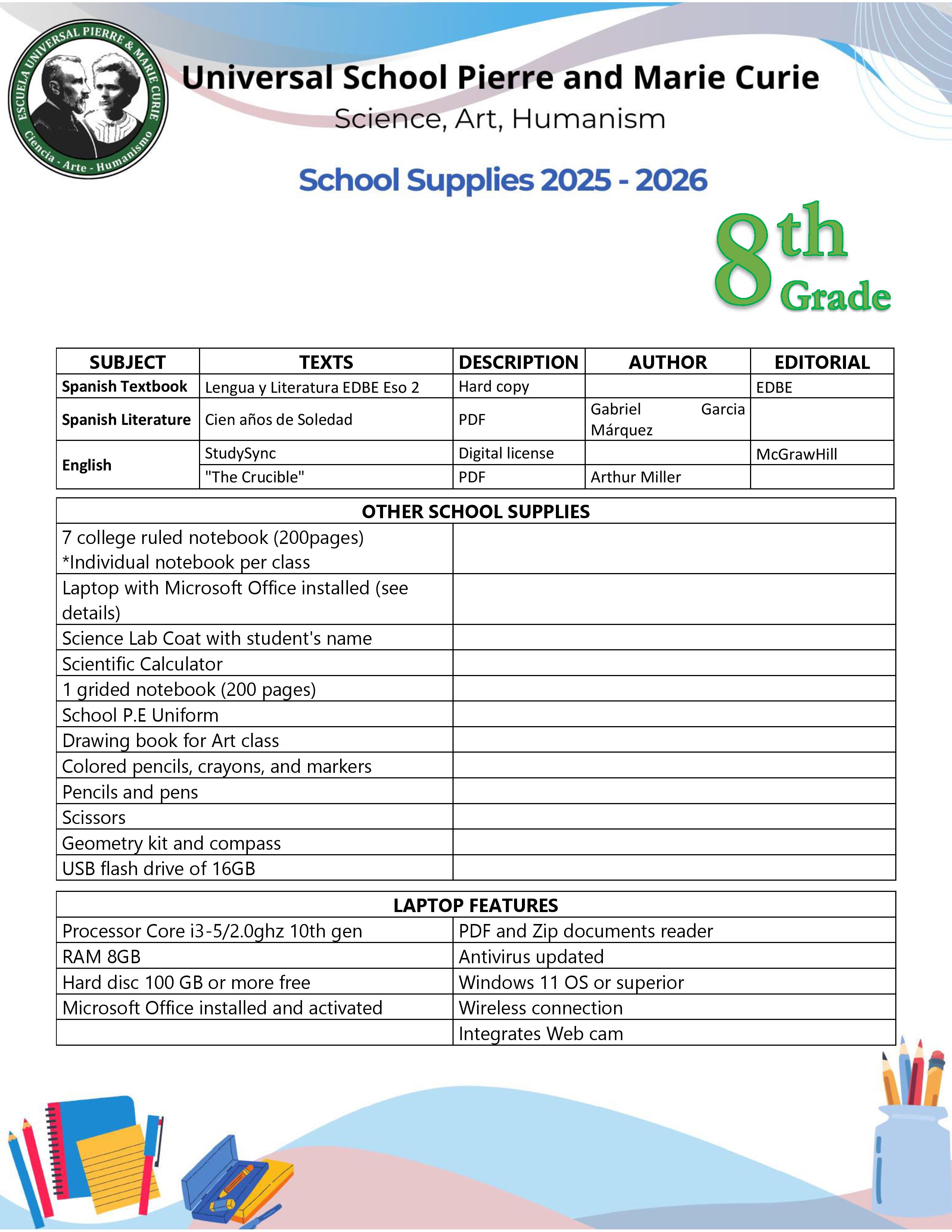 ESCUELA UNIVERSAL PIERRE & MARIE CURIE
Ciencia - Arte - Humanismo

Universal School Pierre and Marie Curie
Science, Art, Humanism

School Supplies 2025 - 2026

8th Grade

| SUBJECT | TEXTS | DESCRIPTION | AUTHOR | EDITORIAL |
|---|---|---|---|---|
| Spanish Textbook | Lengua y Literatura EDBE Eso 2 | Hard copy | | EDBE |
| Spanish Literature | Cien años de Soledad | PDF | Gabriel Garcia Márquez | |
| English | StudySync | Digital license | | McGrawHill |
| | "The Crucible" | PDF | Arthur Miller | |

| OTHER SCHOOL SUPPLIES | |
|---|---|
| 7 college ruled notebook (200pages) *Individual notebook per class | |
| Laptop with Microsoft Office installed (see details) | |
| Science Lab Coat with student's name | |
| Scientific Calculator | |
| 1 grided notebook (200 pages) | |
| School P.E Uniform | |
| Drawing book for Art class | |
| Colored pencils, crayons, and markers | |
| Pencils and pens | |
| Scissors | |
| Geometry kit and compass | |
| USB flash drive of 16GB | |

| LAPTOP FEATURES | |
|---|---|
| Processor Core i3-5/2.0ghz 10th gen | PDF and Zip documents reader |
| RAM 8GB | Antivirus updated |
| Hard disc 100 GB or more free | Windows 11 OS or superior |
| Microsoft Office installed and activated | Wireless connection |
| | Integrates Web cam |